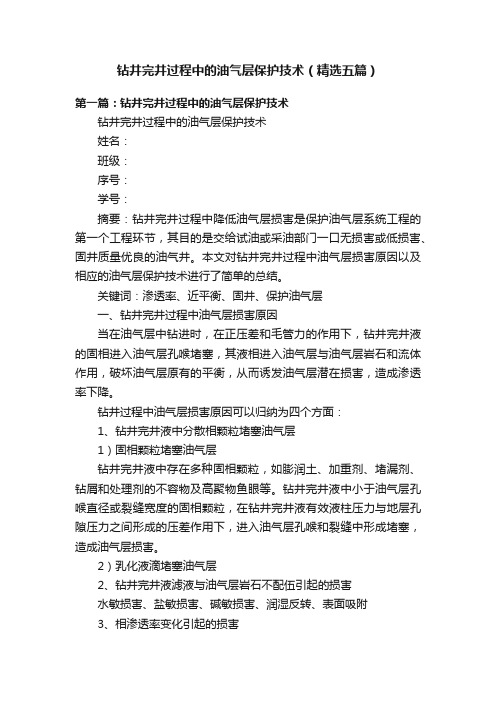 钻井完井过程中的油气层保护技术（精选五篇）

第一篇：钻井完井过程中的油气层保护技术

钻井完井过程中的油气层保护技术

姓名：

班级：

序号：

学号：

摘要：钻井完井过程中降低油气层损害是保护油气层系统工程的第一个工程环节，其目的是交给试油或采油部门一口无损害或低损害、固井质量优良的油气井。本文对钻井完井过程中油气层损害原因以及相应的油气层保护技术进行了简单的总结。

关键词：渗透率、近平衡、固井、保护油气层

一、钻井完井过程中油气层损害原因

当在油气层中钻进时，在正压差和毛管力的作用下，钻井完井液的固相进入油气层孔喉堵塞，其液相进入油气层与油气层岩石和流体作用，破坏油气层原有的平衡，从而诱发油气层潜在损害，造成渗透率下降。

钻井过程中油气层损害原因可以归纳为四个方面：

1、钻井完井液中分散相颗粒堵塞油气层

1）固相颗粒堵塞油气层

钻井完井液中存在多种固相颗粒，如膨润土、加重剂、堵漏剂、钻屑和处理剂的不容物及高聚物鱼眼等。钻井完井液中小于油气层孔喉直径或裂缝宽度的固相颗粒，在钻井完井液有效液柱压力与地层孔隙压力之间形成的压差作用下，进入油气层孔喉和裂缝中形成堵塞，造成油气层损害。

2）乳化液滴堵塞油气层

2、钻井完井液滤液与油气层岩石不配伍引起的损害

水敏损害、盐敏损害、碱敏损害、润湿反转、表面吸附

3、相渗透率变化引起的损害